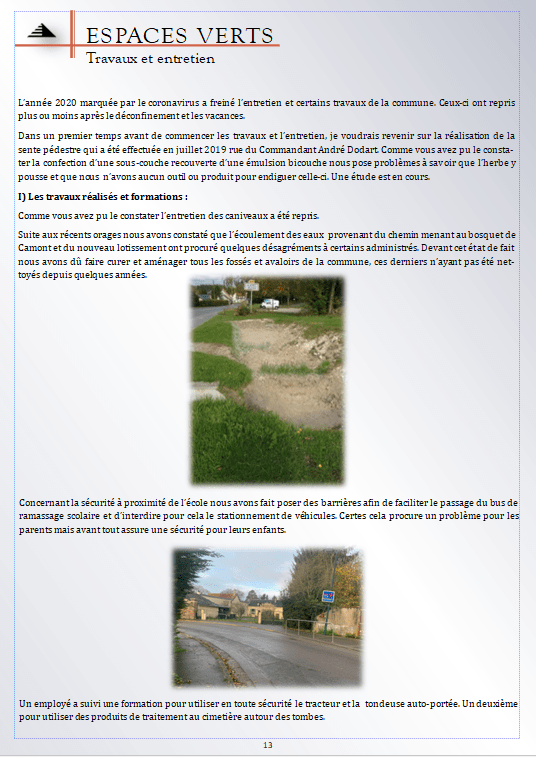 ESPACES VERTS
Travaux et entretien

L'année 2020 marquée par le coronavirus a freiné l'entretien et certains travaux de la commune. Ceux-ci ont repris plus ou moins après le déconfinement et les vacances.

Dans un premier temps avant de commencer les travaux et l'entretien, je voudrais revenir sur la réalisation de la sente pédestre qui a été effectuée en juillet 2019 rue du Commandant André Dodart. Comme vous avez pu le constater la confection d'une sous-couche recouverte d'une émulsion bicouche nous pose problèmes à savoir que l'herbe y pousse et que nous n'avons aucun outil ou produit pour endiguer celle-ci. Une étude est en cours.

I) Les travaux réalisés et formations :

Comme vous avez pu le constater l'entretien des caniveaux a été repris.

Suite aux récents orages nous avons constaté que l'écoulement des eaux provenant du chemin menant au bosquet de Camont et du nouveau lotissement ont procuré quelques désagréments à certains administrés. Devant cet état de fait nous avons dû faire curer et aménager tous les fossés et avaloirs de la commune, ces derniers n'ayant pas été nettoyés depuis quelques années.

Concernant la sécurité à proximité de l'école nous avons fait poser des barrières afin de faciliter le passage du bus de ramassage scolaire et d'interdire pour cela le stationnement de véhicules. Certes cela procure un problème pour les parents mais avant tout assure une sécurité pour leurs enfants.

Un employé a suivi une formation pour utiliser en toute sécurité le tracteur et la tondeuse auto-portée. Un deuxième pour utiliser des produits de traitement au cimetière autour des tombes.

13